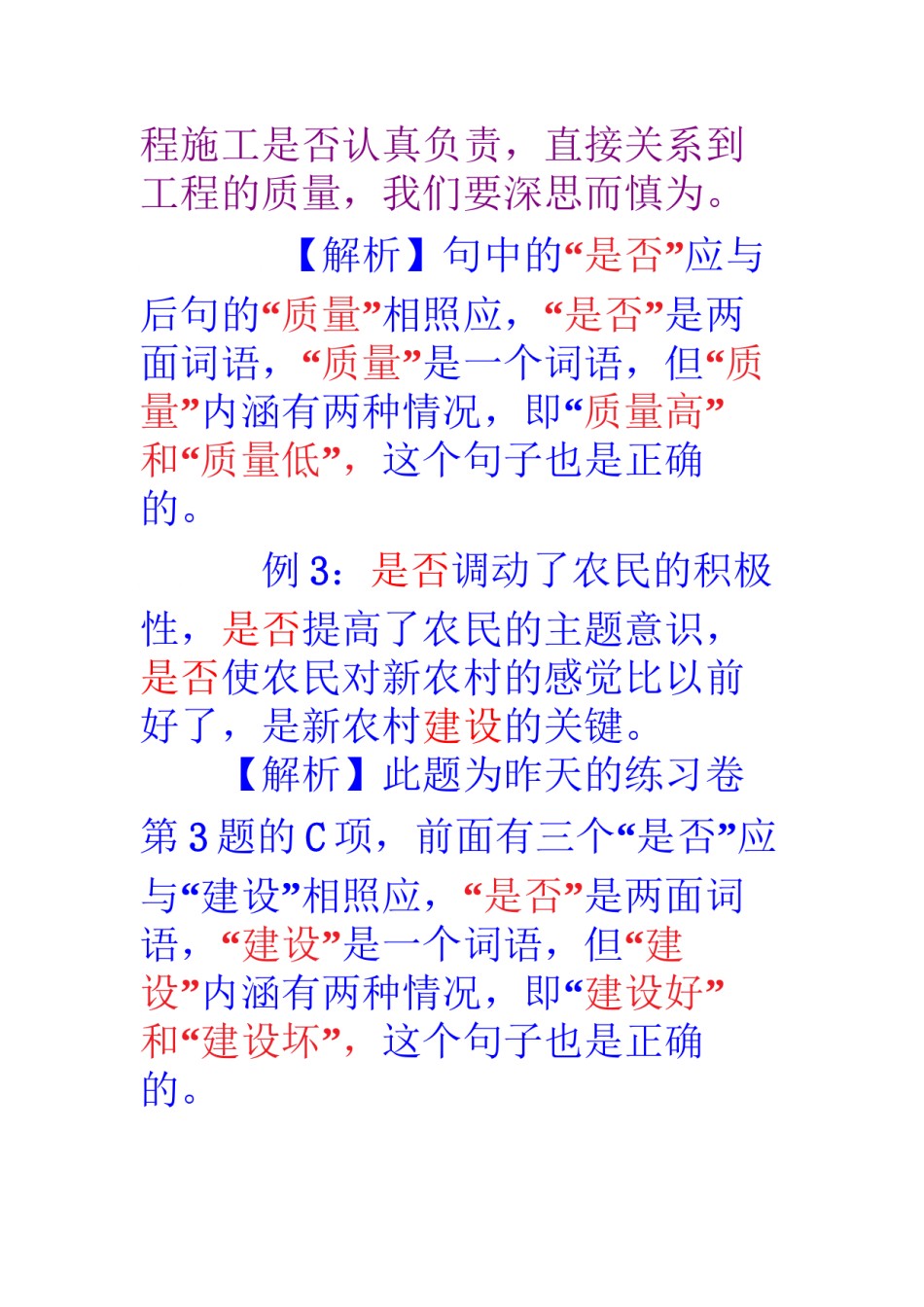 程施工是否认真负责，直接关系到工程的质量，我们要深思而慎为。

【解析】句中的“是否”应与后句的“质量”相照应，“是否”是两面词语，“质量”是一个词语，但“质量”内涵有两种情况，即“质量高”和“质量低”，这个句子也是正确的。

例 3：是否调动了农民的积极性，是否提高了农民的主题意识，是否使农民对新农村的感觉比以前好了，是新农村建设的关键。

【解析】此题为昨天的练习卷第 3 题的 C 项，前面有三个“是否”应与“建设”相照应，“是否”是两面词语，“建设”是一个词语，但“建设”内涵有两种情况，即“建设好”和“建设坏”，这个句子也是正确的。